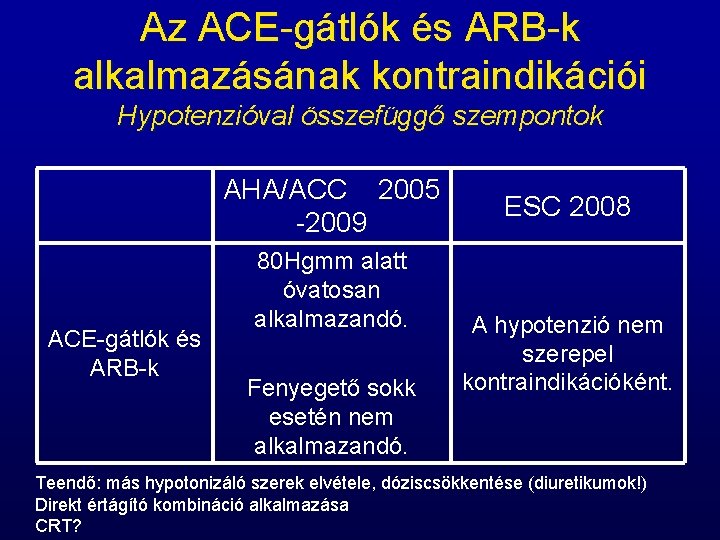 Az ACE-gátlók és ARB-k alkalmazásának kontraindikációi
Hypotenzióval összefüggő szempontok

| | AHA/ACC 2005 -2009 | ESC 2008 |
|---|---|---|
| ACE-gátlók és ARB-k | 80Hgmm alatt óvatosan alkalmazandó. Fenyegető sokk esetén nem alkalmazandó. | A hypotenzió nem szerepel kontraindikációként. |

Teendő: más hypotonizáló szerek elvétele, dóziscsökkentése (diuretikumok!)
Direkt értágító kombináció alkalmazása
CRT?